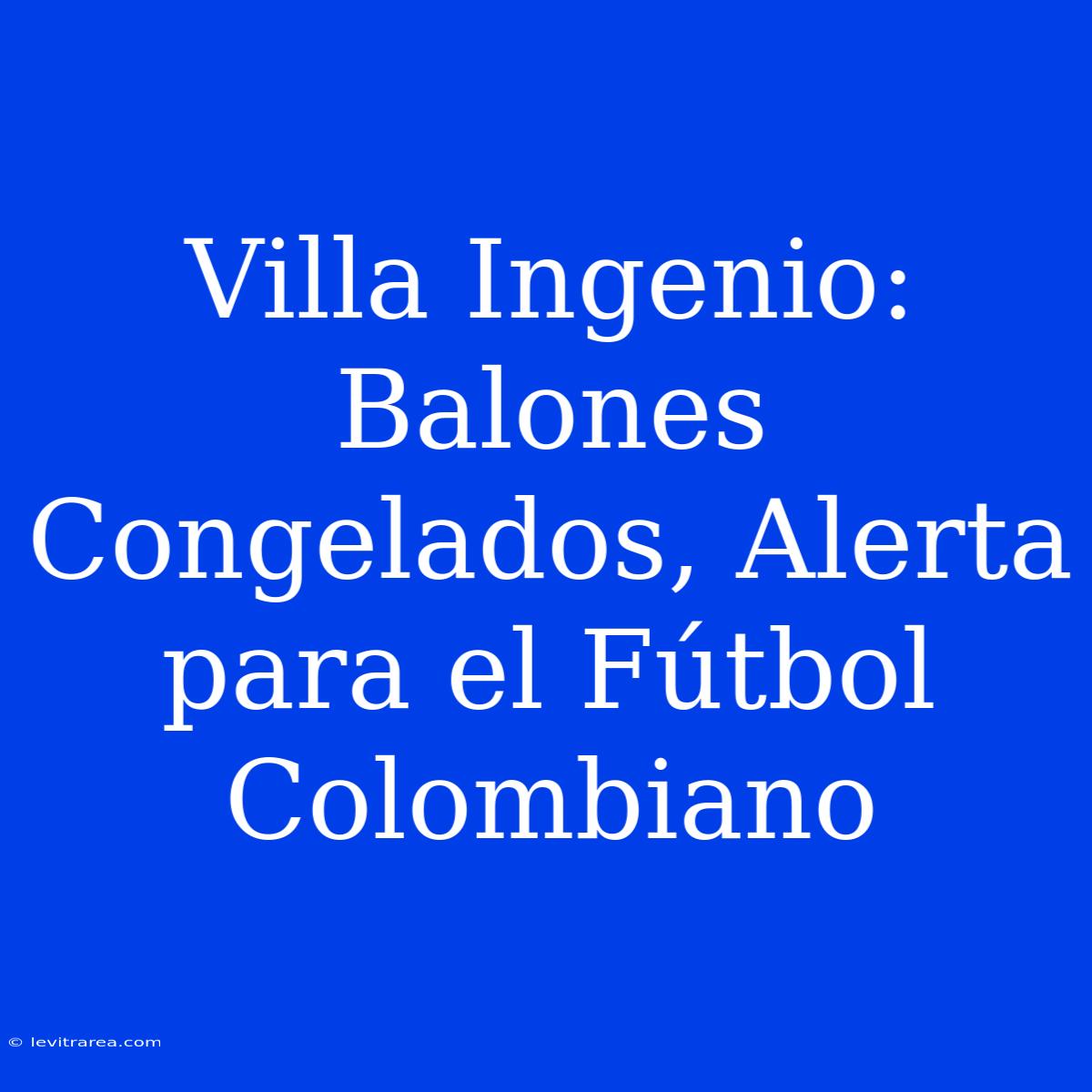 Villa Ingenio: Balones Congelados, Alerta para el Fútbol Colombiano

© levitrarea.com